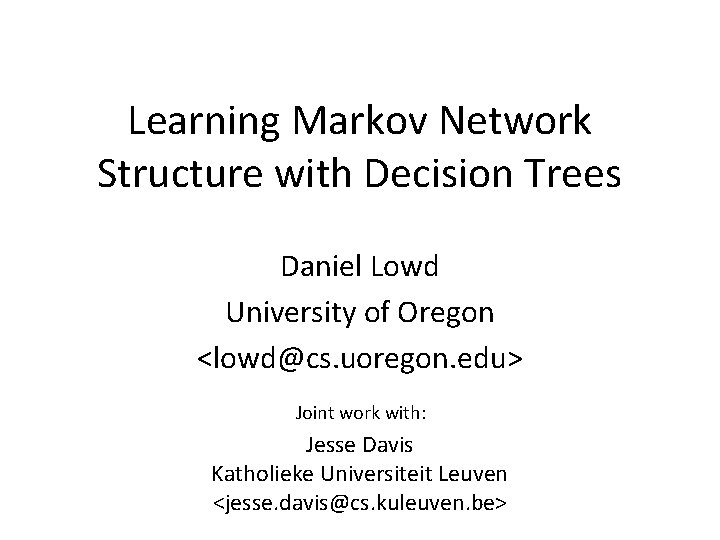 Learning Markov Network Structure with Decision Trees

Daniel Lowd
University of Oregon
<lowd@cs.uoregon.edu>

Joint work with:
Jesse Davis
Katholieke Universiteit Leuven
<jesse.davis@cs.kuleuven.be>